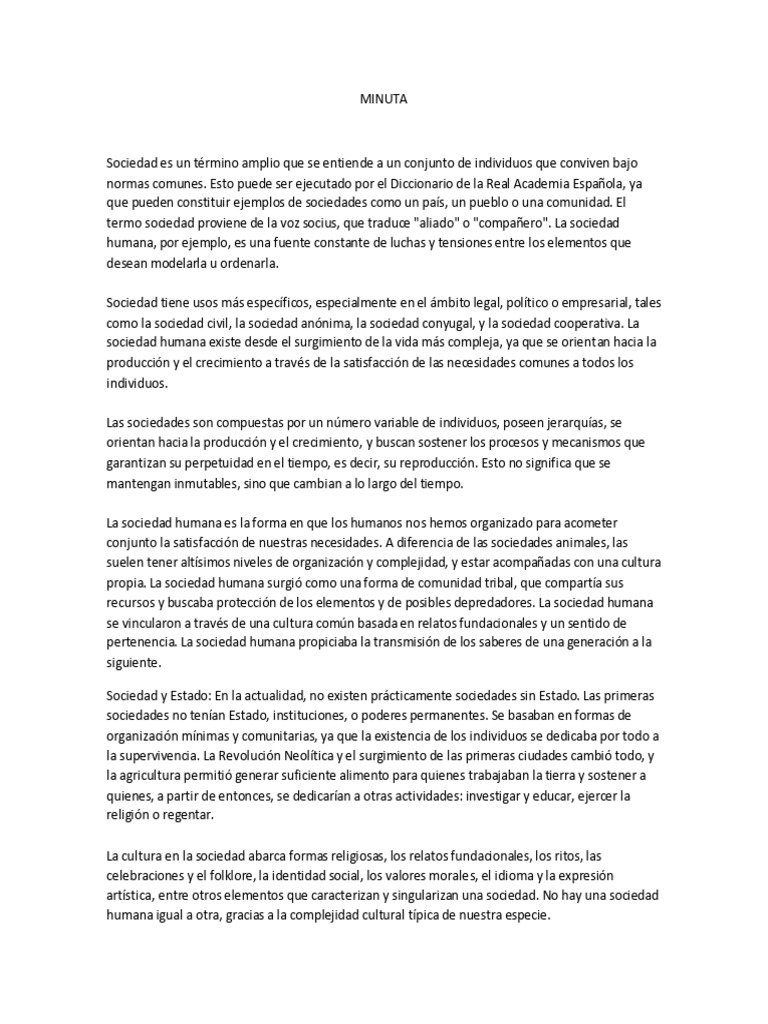 MINUTA

Sociedad es un término amplio que se entiende a un conjunto de individuos que conviven bajo normas comunes. Esto puede ser ejecutado por el Diccionario de la Real Academia Española, ya que pueden constituir ejemplos de sociedades como un país, un pueblo o una comunidad. El termo sociedad proviene de la voz socius, que traduce "aliado" o "compañero". La sociedad humana, por ejemplo, es una fuente constante de luchas y tensiones entre los elementos que desean modelarla u ordenarla.

Sociedad tiene usos más específicos, especialmente en el ámbito legal, político o empresarial, tales como la sociedad civil, la sociedad anónima, la sociedad conyugal, y la sociedad cooperativa. La sociedad humana existe desde el surgimiento de la vida más compleja, ya que se orientan hacia la producción y el crecimiento a través de la satisfacción de las necesidades comunes a todos los individuos.

Las sociedades son compuestas por un número variable de individuos, poseen jerarquías, se orientan hacia la producción y el crecimiento, y buscan sostener los procesos y mecanismos que garantizan su perpetuidad en el tiempo, es decir, su reproducción. Esto no significa que se mantengan inmutables, sino que cambian a lo largo del tiempo.

La sociedad humana es la forma en que los humanos nos hemos organizado para acometer conjunto la satisfacción de nuestras necesidades. A diferencia de las sociedades animales, las suelen tener altísimos niveles de organización y complejidad, y estar acompañadas con una cultura propia. La sociedad humana surgió como una forma de comunidad tribal, que compartía sus recursos y buscaba protección de los elementos y de posibles depredadores. La sociedad humana se vincularon a través de una cultura común basada en relatos fundacionales y un sentido de pertenencia. La sociedad humana propiciaba la transmisión de los saberes de una generación a la siguiente.

Sociedad y Estado: En la actualidad, no existen prácticamente sociedades sin Estado. Las primeras sociedades no tenían Estado, instituciones, o poderes permanentes. Se basaban en formas de organización mínimas y comunitarias, ya que la existencia de los individuos se dedicaba por todo a la supervivencia. La Revolución Neolítica y el surgimiento de las primeras ciudades cambió todo, y la agricultura permitió generar suficiente alimento para quienes trabajaban la tierra y sostener a quienes, a partir de entonces, se dedicarían a otras actividades: investigar y educar, ejercer la religión o regentar.

La cultura en la sociedad abarca formas religiosas, los relatos fundacionales, los ritos, las celebraciones y el folklore, la identidad social, los valores morales, el idioma y la expresión artística, entre otros elementos que caracterizan y singularizan una sociedad. No hay una sociedad humana igual a otra, gracias a la complejidad cultural típica de nuestra especie.